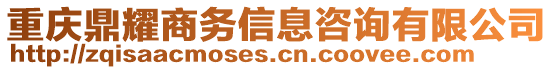 重庆鼎耀商务信息咨询有限公司
http://zqisaacmoses.cn.coovee.com